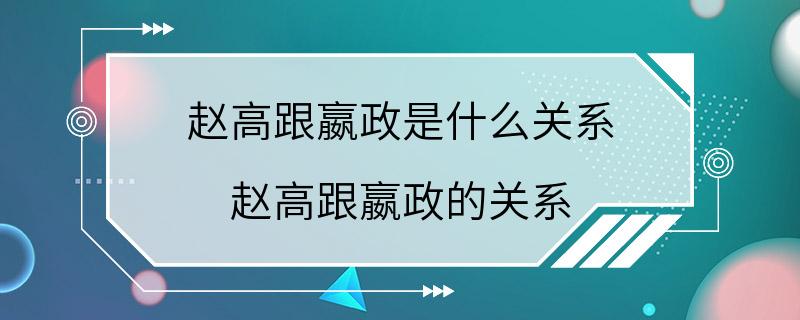 赵高跟嬴政是什么关系
赵高跟嬴政的关系